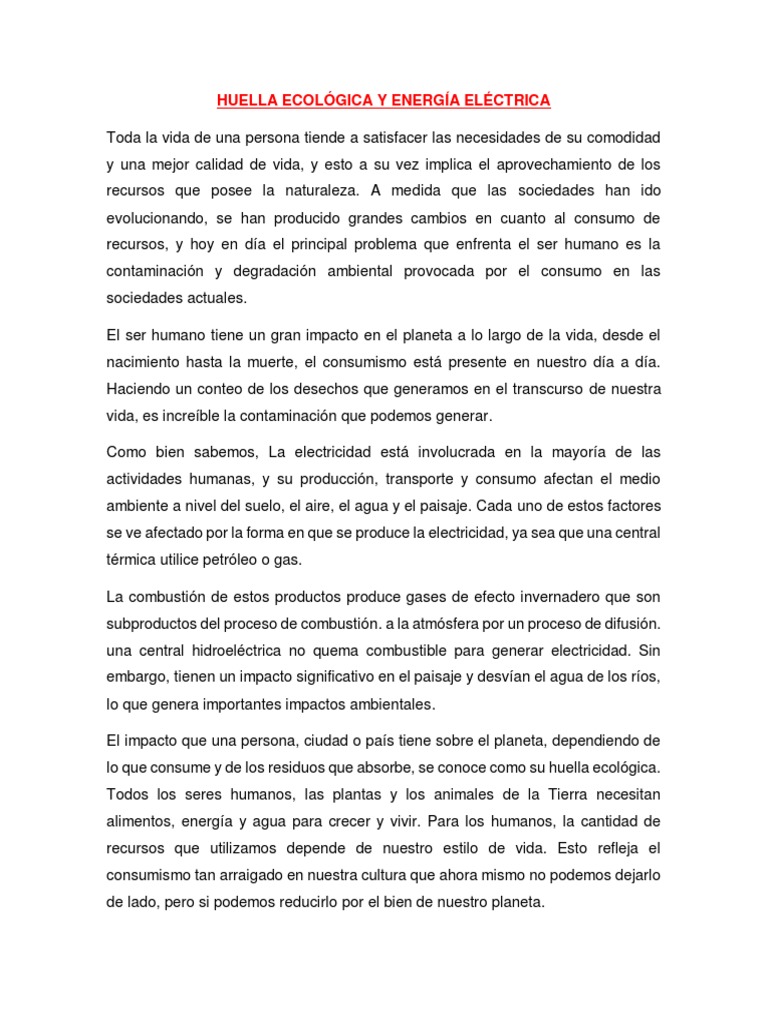 HUELLA ECOLÓGICA Y ENERGÍA ELÉCTRICA

Toda la vida de una persona tiende a satisfacer las necesidades de su comodidad y una mejor calidad de vida, y esto a su vez implica el aprovechamiento de los recursos que posee la naturaleza. A medida que las sociedades han ido evolucionando, se han producido grandes cambios en cuanto al consumo de recursos, y hoy en día el principal problema que enfrenta el ser humano es la contaminación y degradación ambiental provocada por el consumo en las sociedades actuales.

El ser humano tiene un gran impacto en el planeta a lo largo de la vida, desde el nacimiento hasta la muerte, el consumismo está presente en nuestro día a día. Haciendo un conteo de los desechos que generamos en el transcurso de nuestra vida, es increíble la contaminación que podemos generar.

Como bien sabemos, La electricidad está involucrada en la mayoría de las actividades humanas, y su producción, transporte y consumo afectan el medio ambiente a nivel del suelo, el aire, el agua y el paisaje. Cada uno de estos factores se ve afectado por la forma en que se produce la electricidad, ya sea que una central térmica utilice petróleo o gas.

La combustión de estos productos produce gases de efecto invernadero que son subproductos del proceso de combustión. a la atmósfera por un proceso de difusión. una central hidroeléctrica no quema combustible para generar electricidad. Sin embargo, tienen un impacto significativo en el paisaje y desvían el agua de los ríos, lo que genera importantes impactos ambientales.

El impacto que una persona, ciudad o país tiene sobre el planeta, dependiendo de lo que consume y de los residuos que absorbe, se conoce como su huella ecológica. Todos los seres humanos, las plantas y los animales de la Tierra necesitan alimentos, energía y agua para crecer y vivir. Para los humanos, la cantidad de recursos que utilizamos depende de nuestro estilo de vida. Esto refleja el consumismo tan arraigado en nuestra cultura que ahora mismo no podemos dejarlo de lado, pero si podemos reducirlo por el bien de nuestro planeta.